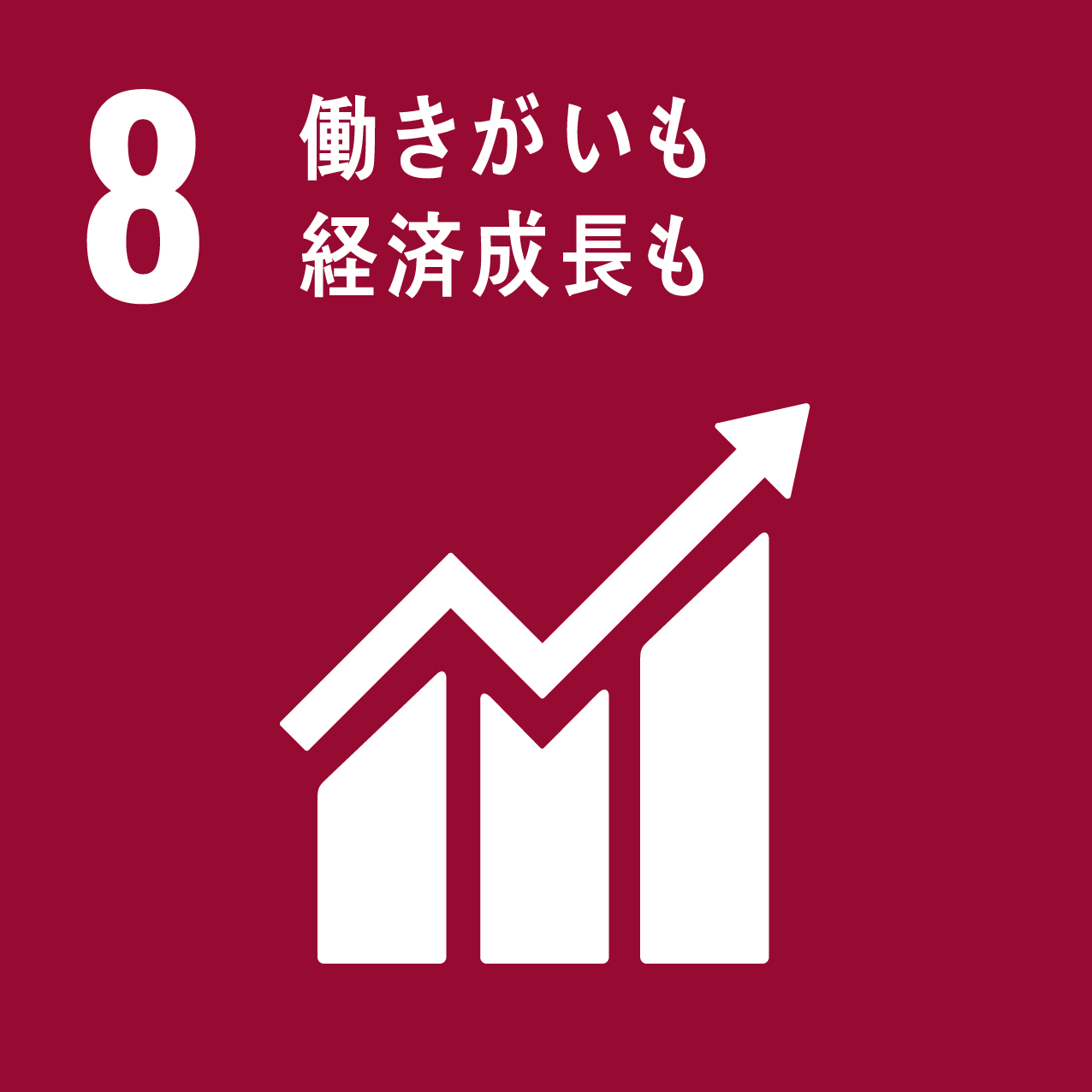 8 働きがいも
経済成長も